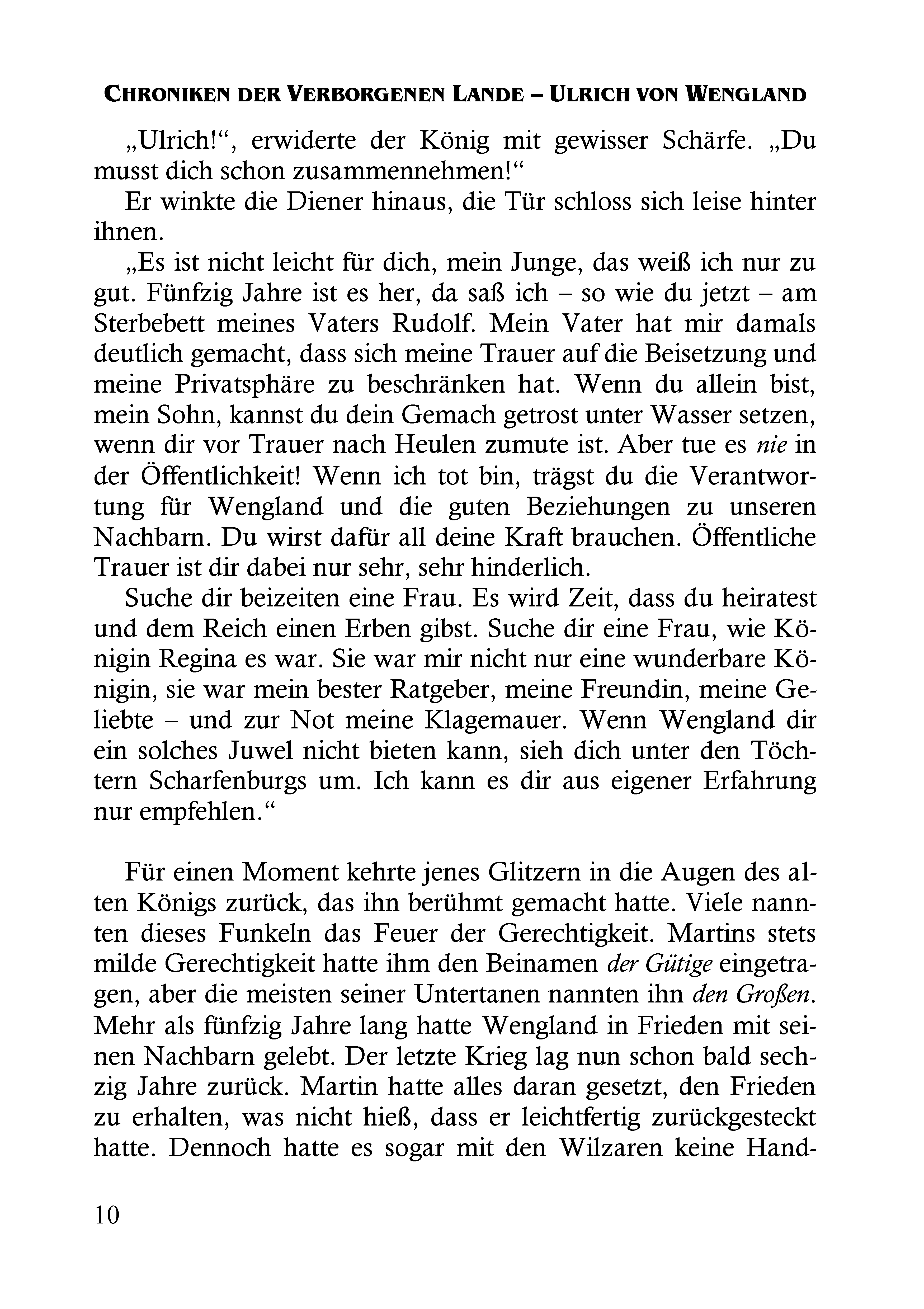 CHRONIKEN DER VERBORGENEN LANDE – ULRICH VON WENGLAND

„Ulrich!“, erwiderte der König mit gewisser Schärfe. „Du musst dich schon zusammennehmen!“

Er winkte die Diener hinaus, die Tür schloss sich leise hinter ihnen.

„Es ist nicht leicht für dich, mein Junge, das weiß ich nur zu gut. Fünfzig Jahre ist es her, da saß ich – so wie du jetzt – am Sterbebett meines Vaters Rudolf. Mein Vater hat mir damals deutlich gemacht, dass sich meine Trauer auf die Beisetzung und meine Privatsphäre zu beschränken hat. Wenn du allein bist, mein Sohn, kannst du dein Gemach getrost unter Wasser setzen, wenn dir vor Trauer nach Heulen zumute ist. Aber tue es nie in der Öffentlichkeit! Wenn ich tot bin, trägst du die Verantwortung für Wengland und die guten Beziehungen zu unseren Nachbarn. Du wirst dafür all deine Kraft brauchen. Öffentliche Trauer ist dir dabei nur sehr, sehr hinderlich.

Suche dir beizeiten eine Frau. Es wird Zeit, dass du heiratest und dem Reich einen Erben gibst. Suche dir eine Frau, wie Königin Regina es war. Sie war mir nicht nur eine wunderbare Königin, sie war mein bester Ratgeber, meine Freundin, meine Geliebte – und zur Not meine Klagemauer. Wenn Wengland dir ein solches Juwel nicht bieten kann, sieh dich unter den Töchtern Scharfenburgs um. Ich kann es dir aus eigener Erfahrung nur empfehlen.“

Für einen Moment kehrte jenes Glitzern in die Augen des alten Königs zurück, das ihn berühmt gemacht hatte. Viele nannten dieses Funkeln das Feuer der Gerechtigkeit. Martins stets milde Gerechtigkeit hatte ihm den Beinamen der Gütige eingetragen, aber die meisten seiner Untertanen nannten ihn den Großen. Mehr als fünfzig Jahre lang hatte Wengland in Frieden mit seinen Nachbarn gelebt. Der letzte Krieg lag nun schon bald sechzig Jahre zurück. Martin hatte alles daran gesetzt, den Frieden zu erhalten, was nicht hieß, dass er leichtfertig zurückgesteckt hatte. Dennoch hatte es sogar mit den Wilzaren keine Hand-

10